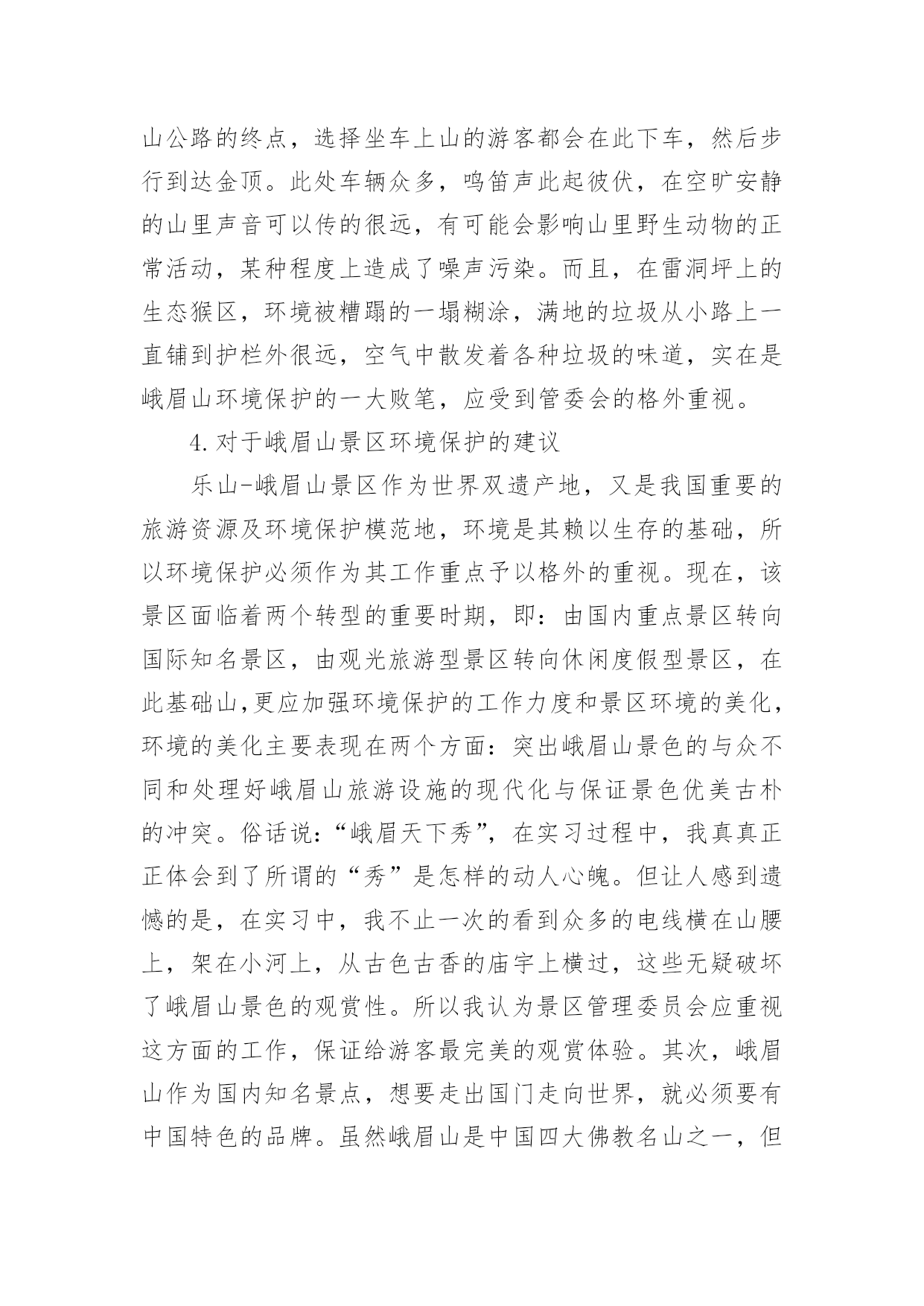 山公路的终点，选择坐车上山的游客都会在此下车，然后步行到达金顶。此处车辆众多，鸣笛声此起彼伏，在空旷安静的山里声音可以传的很远，有可能会影响山里野生动物的正常活动，某种程度上造成了噪声污染。而且，在雷洞坪上的生态猴区，环境被糟蹋的一塌糊涂，满地的垃圾从小路上一直铺到护栏外很远，空气中散发着各种垃圾的味道，实在是峨眉山环境保护的一大败笔，应受到管委会的格外重视。

4.对于峨眉山景区环境保护的建议

乐山-峨眉山景区作为世界双遗产地，又是我国重要的旅游资源及环境保护模范地，环境是其赖以生存的基础，所以环境保护必须作为其工作重点予以格外的重视。现在，该景区面临着两个转型的重要时期，即：由国内重点景区转向国际知名景区，由观光旅游型景区转向休闲度假型景区，在此基础山,更应加强环境保护的工作力度和景区环境的美化，环境的美化主要表现在两个方面：突出峨眉山景色的与众不同和处理好峨眉山旅游设施的现代化与保证景色优美古朴的冲突。俗话说：“峨眉天下秀”，在实习过程中，我真真正正体会到了所谓的“秀”是怎样的动人心魄。但让人感到遗憾的是，在实习中，我不止一次的看到众多的电线横在山腰上，架在小河上，从古色古香的庙宇上横过，这些无疑破坏了峨眉山景色的观赏性。所以我认为景区管理委员会应重视这方面的工作，保证给游客最完美的观赏体验。其次，峨眉山作为国内知名景点，想要走出国门走向世界，就必须要有中国特色的品牌。虽然峨眉山是中国四大佛教名山之一，但